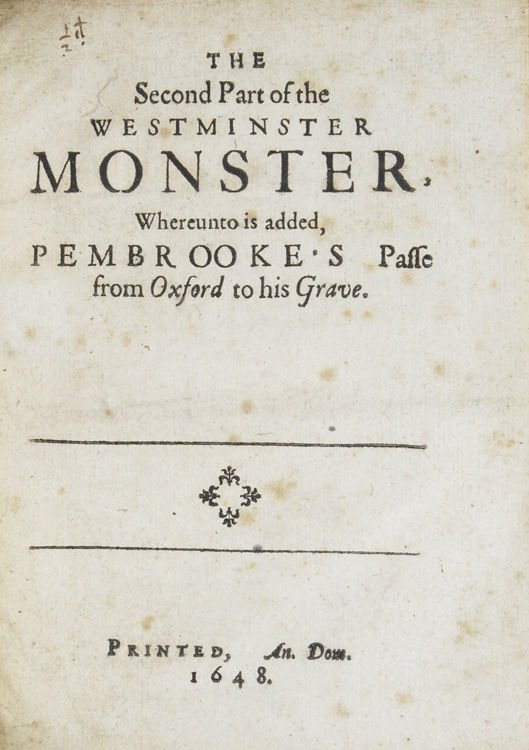 THE
Second Part of the
WESTMINSTER
MONSTER,
Whereunto is added,
PEMBROOKE'S Passe from Oxford to his Grave.

PRINTED, An. Dom.
1648.